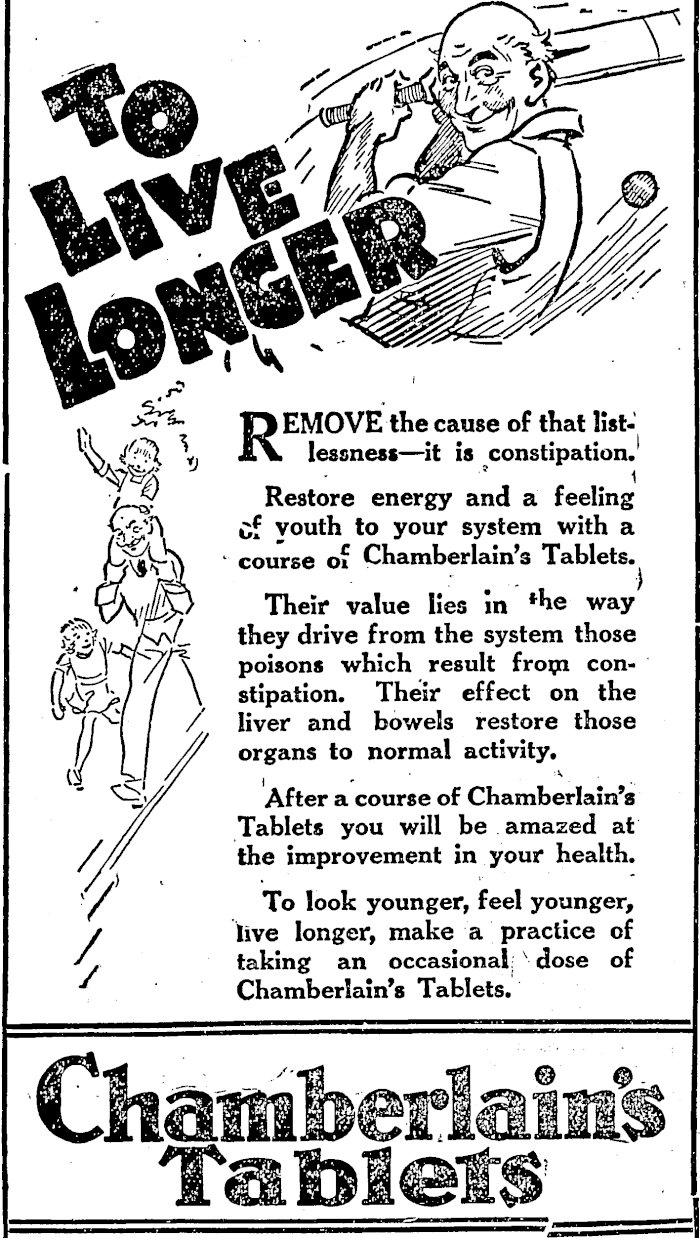 TO LIVE LONGER

REMOVE the cause of that listlessness—it is constipation.

Restore energy and a feeling of youth to your system with a course of Chamberlain's Tablets.

Their value lies in the way they drive from the system those poisons which result from constipation. Their effect on the liver and bowels restore those organs to normal activity.

After a course of Chamberlain's Tablets you will be amazed at the improvement in your health.

To look younger, feel younger, live longer, make a practice of taking an occasional dose of Chamberlain's Tablets.

Chamberlain's Tablets